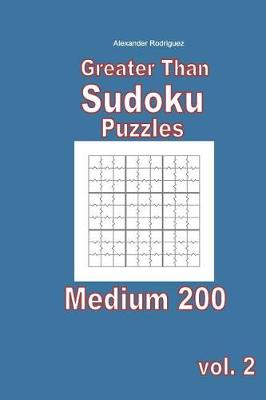 Alexander Rodriguez

Greater Than Sudoku Puzzles

Medium 200

vol. 2